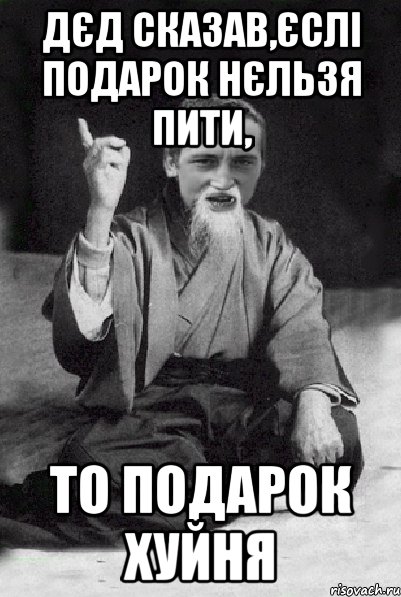 ДЄД СКАЗАВ,ЄСЛІ ПОДАРОК НЄЛЬЗЯ ПИТИ,

ТО ПОДАРОК ХУЙНЯ

risovach.ru